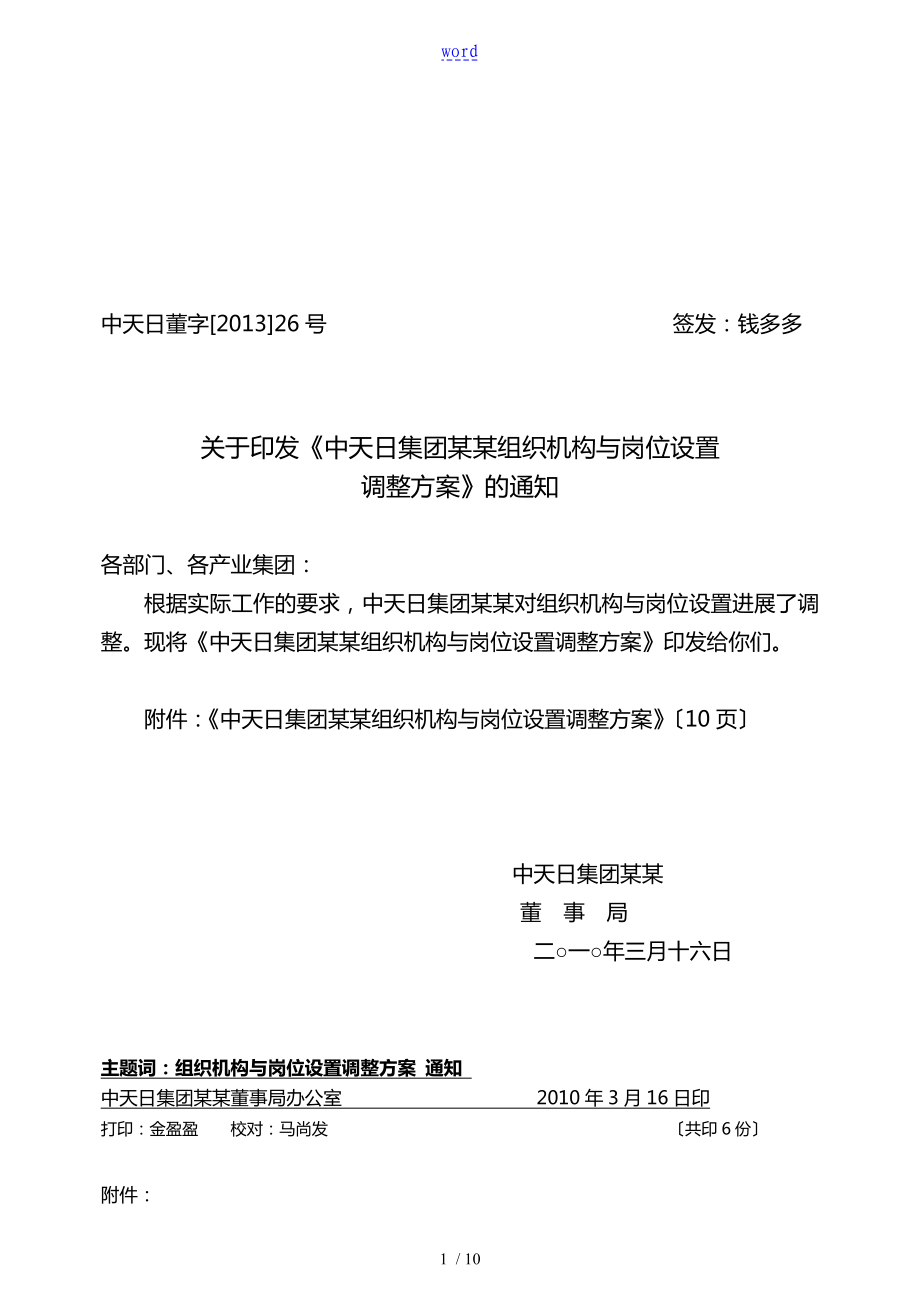 word

中天日董字[2013]26 号　　签发：钱多多

关于印发《中天日集团某某组织机构与岗位设置调整方案》的通知

各部门、各产业集团：

根据实际工作的要求，中天日集团某某对组织机构与岗位设置进展了调整。现将《中天日集团某某组织机构与岗位设置调整方案》印发给你们。

附件：《中天日集团某某组织机构与岗位设置调整方案》〔10 页〕

中天日集团某某
董　事　局
二○一○年三月十六日

主题词：组织机构与岗位设置调整方案 通知
中天日集团某某董事局办公室　　2010 年 3 月 16 日印
打印：金盈盈　　校对：马尚发　　〔共印 6 份〕

附件：

1 / 10